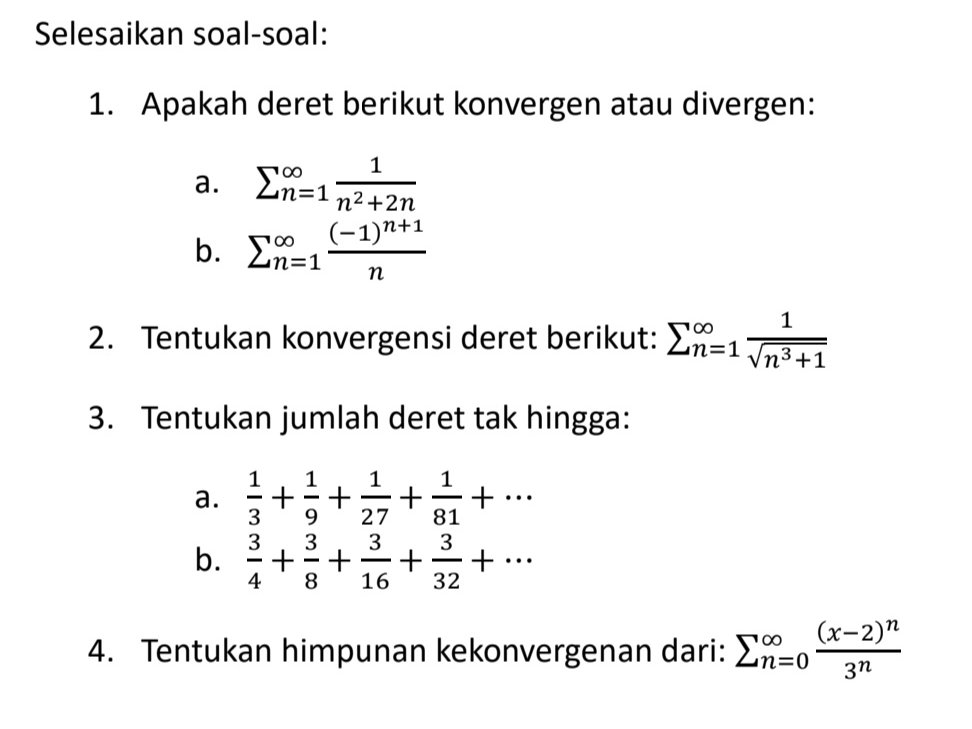 Selesaikan soal-soal:

1. Apakah deret berikut konvergen atau divergen:

a. $\sum_{n=1}^{\infty} \frac{1}{n^2+2n}$

b. $\sum_{n=1}^{\infty} \frac{(-1)^{n+1}}{n}$

2. Tentukan konvergensi deret berikut: $\sum_{n=1}^{\infty} \frac{1}{\sqrt{n^3+1}}$

3. Tentukan jumlah deret tak hingga:

a. $\frac{1}{3} + \frac{1}{9} + \frac{1}{27} + \frac{1}{81} + \cdots$

b. $\frac{3}{4} + \frac{3}{8} + \frac{3}{16} + \frac{3}{32} + \cdots$

4. Tentukan himpunan kekonvergenan dari: $\sum_{n=0}^{\infty} \frac{(x-2)^n}{3^n}$